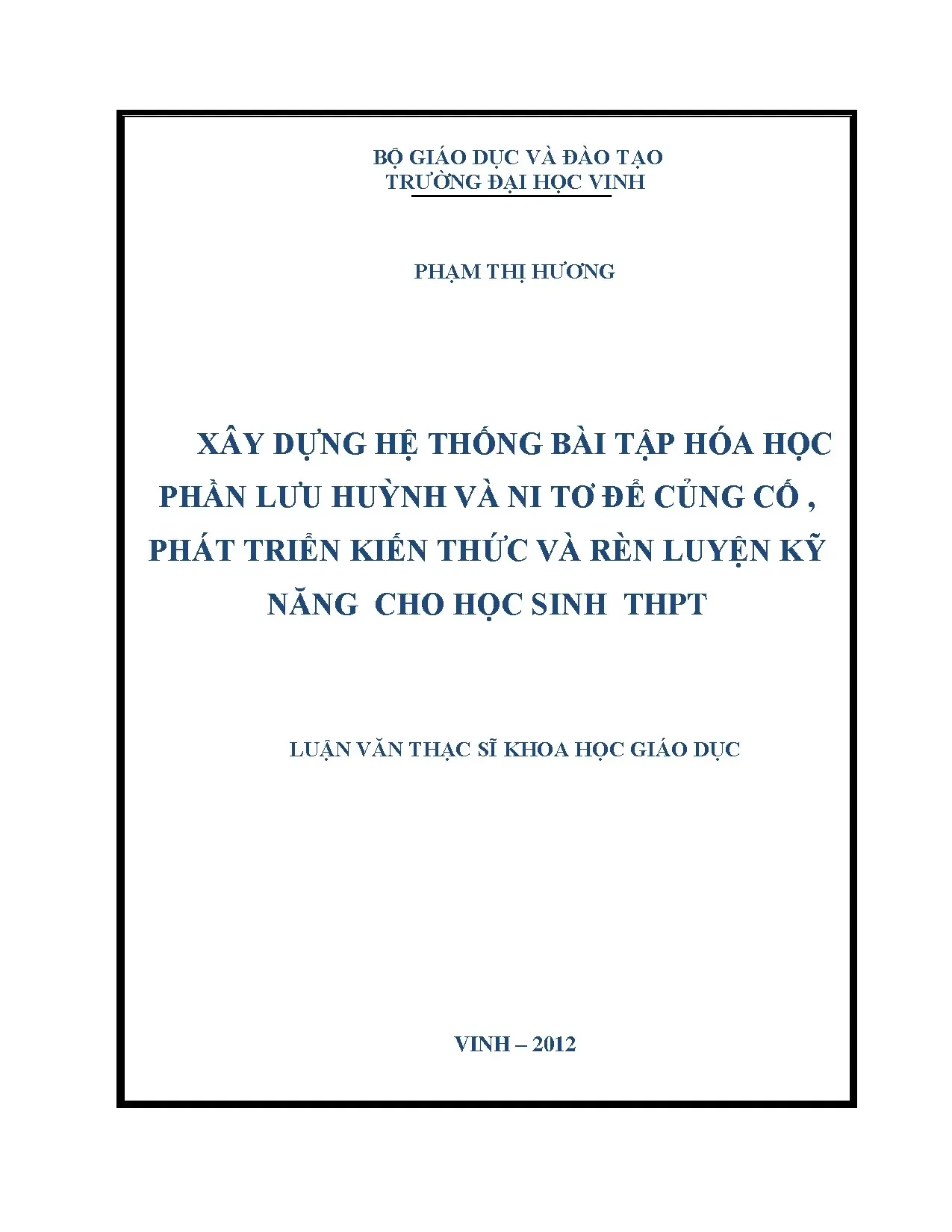 BỘ GIÁO DỤC VÀ ĐÀO TẠO
TRƯỜNG ĐẠI HỌC VINH

PHẠM THỊ HƯƠNG

XÂY DỰNG HỆ THỐNG BÀI TẬP HÓA HỌC PHẦN LƯU HUỲNH VÀ NI TƠ ĐỂ CỦNG CỐ , PHÁT TRIỂN KIẾN THỨC VÀ RÈN LUYỆN KỸ NĂNG CHO HỌC SINH THPT

LUẬN VĂN THẠC SĨ KHOA HỌC GIÁO DỤC

VINH – 2012